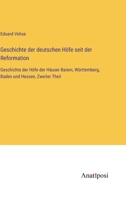 Eduard Vehse

Geschichte der deutschen Höfe seit der Reformation

Geschichte der Höfe der Häuser Baiern, Württemberg, Baden und Hessen, Zweiter Theil

Anatiposi